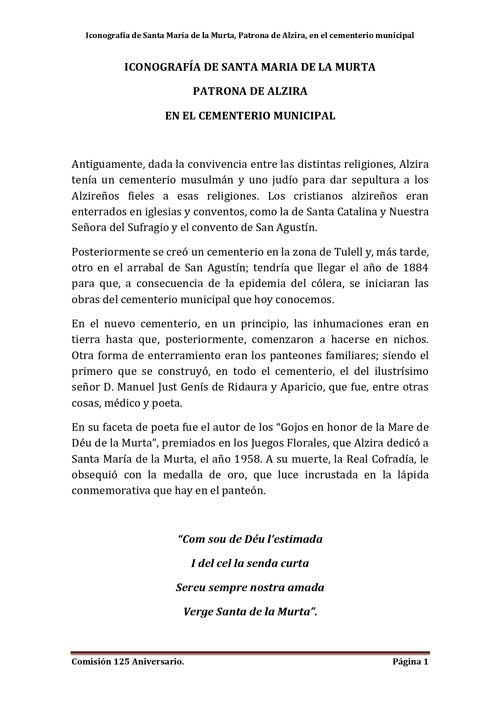 Iconografía de Santa María de la Murta, Patrona de Alzira, en el cementerio municipal

ICONOGRAFÍA DE SANTA MARIA DE LA MURTA

PATRONA DE ALZIRA

EN EL CEMENTERIO MUNICIPAL

Antiguamente, dada la convivencia entre las distintas religiones, Alzira tenía un cementerio musulmán y uno judío para dar sepultura a los Alzireños fieles a esas religiones. Los cristianos alzireños eran enterrados en iglesias y conventos, como la de Santa Catalina y Nuestra Señora del Sufragio y el convento de San Agustín.

Posteriormente se creó un cementerio en la zona de Tulell y, más tarde, otro en el arrabal de San Agustín; tendría que llegar el año de 1884 para que, a consecuencia de la epidemia del cólera, se iniciaran las obras del cementerio municipal que hoy conocemos.

En el nuevo cementerio, en un principio, las inhumaciones eran en tierra hasta que, posteriormente, comenzaron a hacerse en nichos. Otra forma de enterramiento eran los panteones familiares; siendo el primero que se construyó, en todo el cementerio, el del ilustrísimo señor D. Manuel Just Genís de Ridaura y Aparicio, que fue, entre otras cosas, médico y poeta.

En su faceta de poeta fue el autor de los "Gojos en honor de la Mare de Déu de la Murta", premiados en los Juegos Florales, que Alzira dedicó a Santa María de la Murta, el año 1958. A su muerte, la Real Cofradía, le obsequió con la medalla de oro, que luce incrustada en la lápida conmemorativa que hay en el panteón.

"Com sou de Déu l'estimada
I del cel la senda curta
Sereu sempre nostra amada
Verge Santa de la Murta".

Comisión 125 Aniversario. Página 1